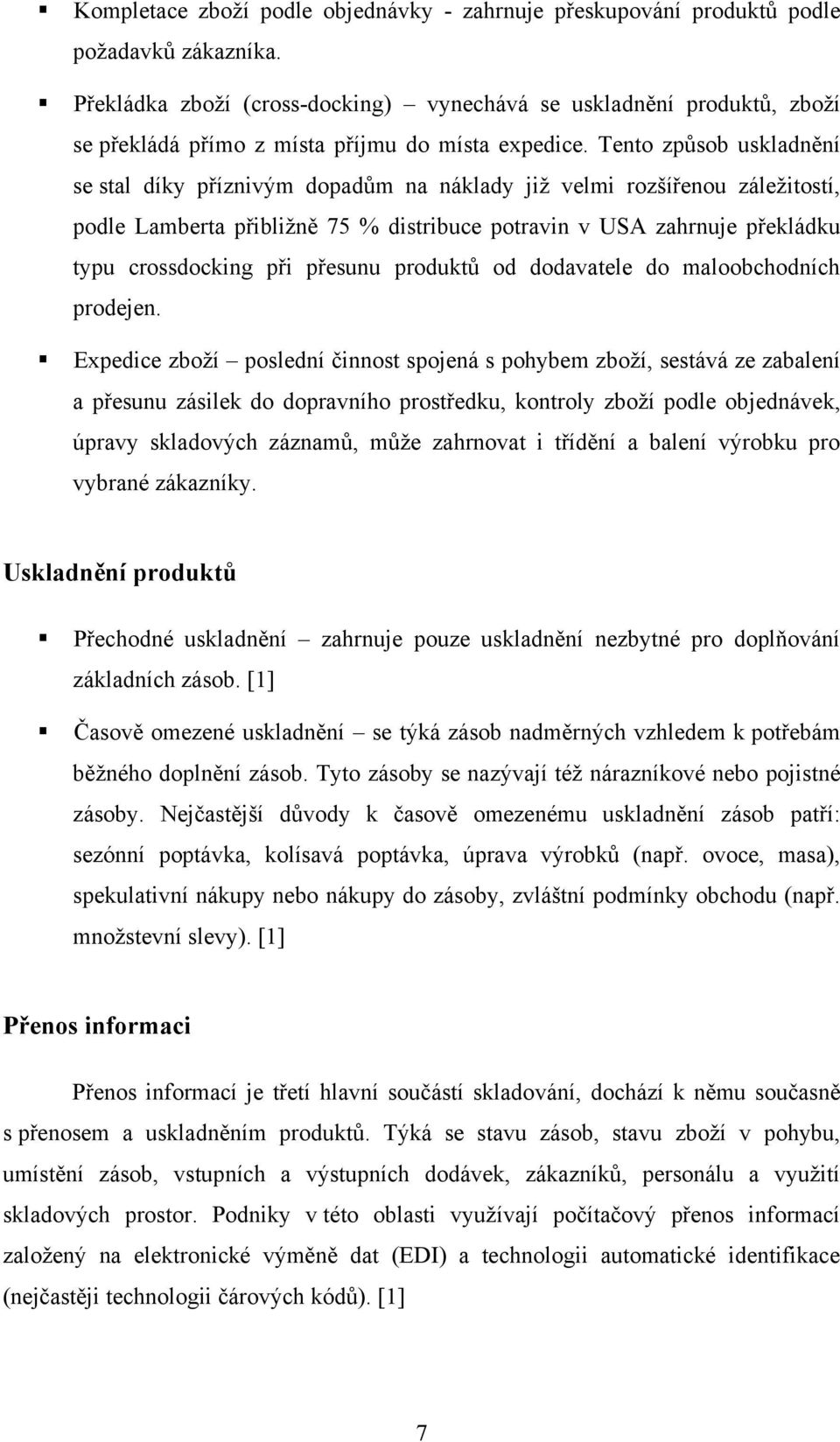 ▪ Kompletace zboží podle objednávky - zahrnuje přeskupování produktů podle požadavků zákazníka.

▪ Překládka zboží (cross-docking) – vynechává se uskladnění produktů, zboží se překládá přímo z místa příjmu do místa expedice. Tento způsob uskladnění se stal díky příznivým dopadům na náklady již velmi rozšířenou záležitostí, podle Lamberta přibližně 75 % distribuce potravin v USA zahrnuje překládku typu crossdocking při přesunu produktů od dodavatele do maloobchodních prodejen.

▪ Expedice zboží – poslední činnost spojená s pohybem zboží, sestává ze zabalení a přesunu zásilek do dopravního prostředku, kontroly zboží podle objednávek, úpravy skladových záznamů, může zahrnovat i třídění a balení výrobku pro vybrané zákazníky.

Uskladnění produktů

▪ Přechodné uskladnění – zahrnuje pouze uskladnění nezbytné pro doplňování základních zásob. [1]

▪ Časově omezené uskladnění – se týká zásob nadměrných vzhledem k potřebám běžného doplnění zásob. Tyto zásoby se nazývají též nárazníkové nebo pojistné zásoby. Nejčastější důvody k časově omezenému uskladnění zásob patří: sezónní poptávka, kolísavá poptávka, úprava výrobků (např. ovoce, masa), spekulativní nákupy nebo nákupy do zásoby, zvláštní podmínky obchodu (např. množstevní slevy). [1]

Přenos informaci

Přenos informací je třetí hlavní součástí skladování, dochází k němu současně s přenosem a uskladněním produktů. Týká se stavu zásob, stavu zboží v pohybu, umístění zásob, vstupních a výstupních dodávek, zákazníků, personálu a využití skladových prostor. Podniky v této oblasti využívají počítačový přenos informací založený na elektronické výměně dat (EDI) a technologii automatické identifikace (nejčastěji technologii čárových kódů). [1]

7